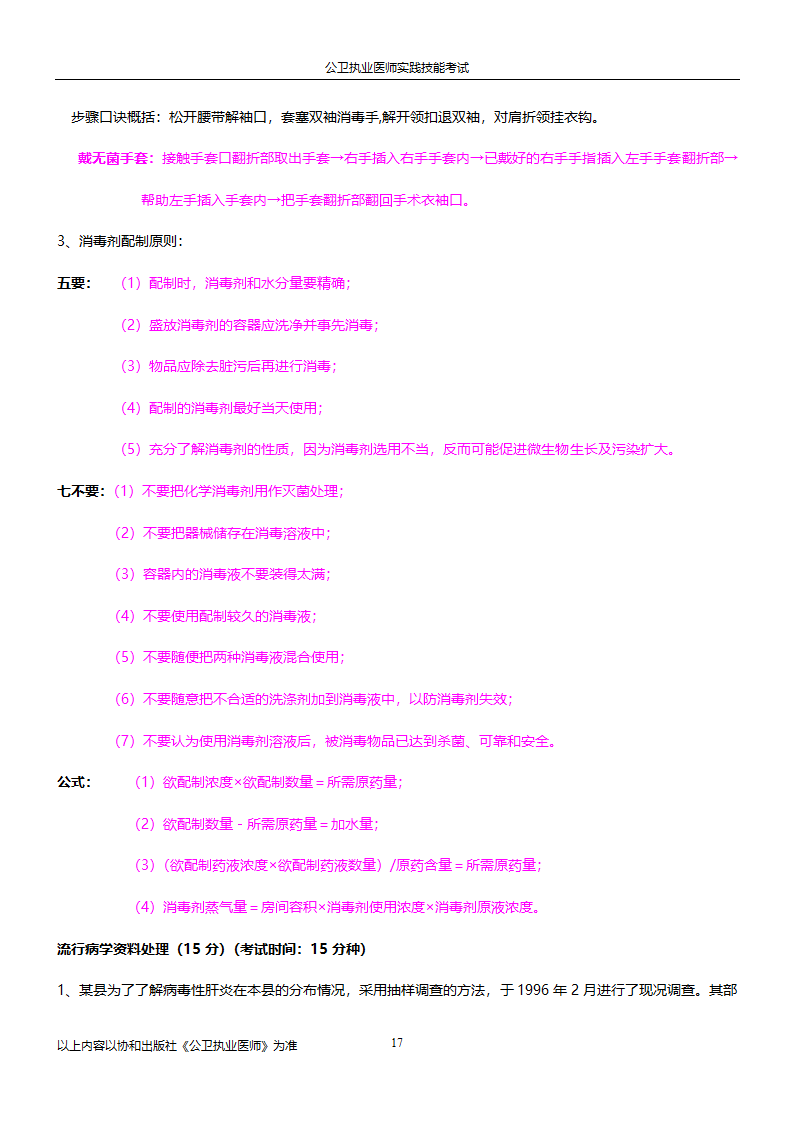 公卫执业医师实践技能考试

步骤口诀概括：松开腰带解袖口，套塞双袖消毒手,解开领扣退双袖，对肩折领挂衣钩。

戴无菌手套：接触手套口翻折部取出手套→右手插入右手手套内→已戴好的右手手指插入左手手套翻折部→帮助左手插入手套内→把手套翻折部翻回手术衣袖口。

3、消毒剂配制原则：

五要：（1）配制时，消毒剂和水分量要精确；

（2）盛放消毒剂的容器应洗净并事先消毒；

（3）物品应除去脏污后再进行消毒；

（4）配制的消毒剂最好当天使用；

（5）充分了解消毒剂的性质，因为消毒剂选用不当，反而可能促进微生物生长及污染扩大。

七不要：（1）不要把化学消毒剂用作灭菌处理；

（2）不要把器械储存在消毒溶液中；

（3）容器内的消毒液不要装得太满；

（4）不要使用配制较久的消毒液；

（5）不要随便把两种消毒液混合使用；

（6）不要随意把不合适的洗涤剂加到消毒液中，以防消毒剂失效；

（7）不要认为使用消毒剂溶液后，被消毒物品已达到杀菌、可靠和安全。

公式：（1）欲配制浓度×欲配制数量＝所需原药量；

（2）欲配制数量－所需原药量＝加水量；

（3）（欲配制药液浓度×欲配制药液数量）/原药含量＝所需原药量；

（4）消毒剂蒸气量＝房间容积×消毒剂使用浓度×消毒剂原液浓度。

流行病学资料处理（15 分）（考试时间：15 分种）

1、某县为了了解病毒性肝炎在本县的分布情况，采用抽样调查的方法，于 1996 年 2 月进行了现况调查。其部

以上内容以协和出版社《公卫执业医师》为准 17